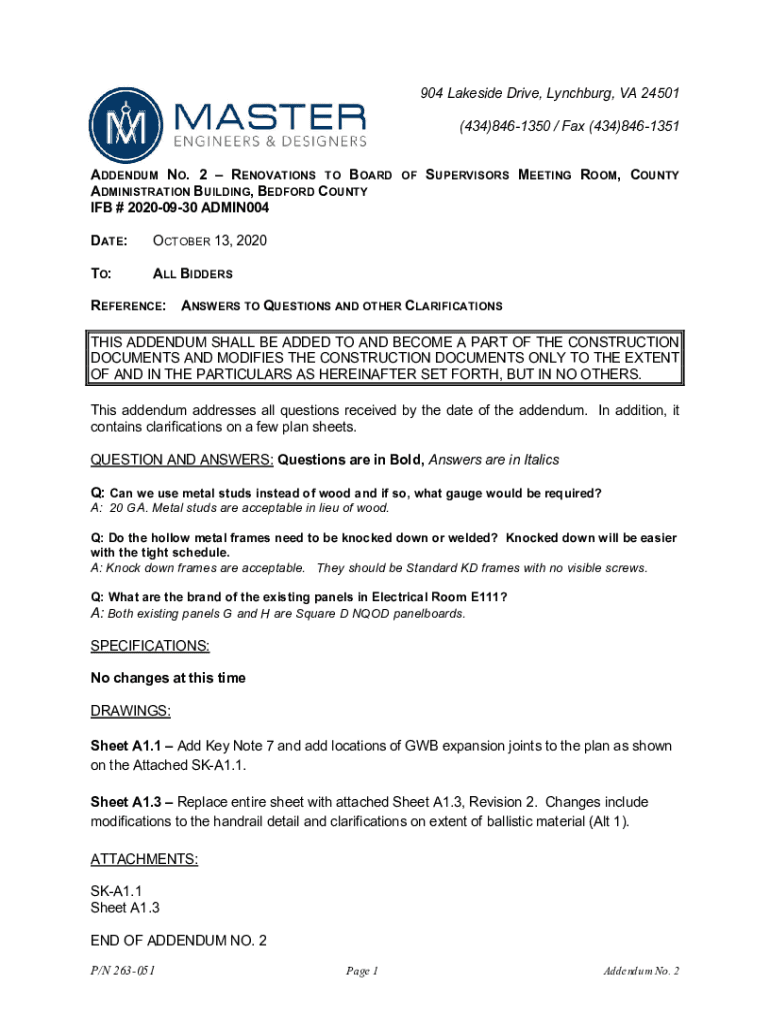 MASTER
ENGINEERS & DESIGNERS

904 Lakeside Drive, Lynchburg, VA 24501
(434)846-1350 / Fax (434)846-1351

ADDENDUM NO. 2 – RENOVATIONS TO BOARD OF SUPERVISORS MEETING ROOM, COUNTY ADMINISTRATION BUILDING, BEDFORD COUNTY
IFB # 2020-09-30 ADMIN004

DATE: OCTOBER 13, 2020

TO: ALL BIDDERS

REFERENCE: ANSWERS TO QUESTIONS AND OTHER CLARIFICATIONS

THIS ADDENDUM SHALL BE ADDED TO AND BECOME A PART OF THE CONSTRUCTION DOCUMENTS AND MODIFIES THE CONSTRUCTION DOCUMENTS ONLY TO THE EXTENT OF AND IN THE PARTICULARS AS HEREINAFTER SET FORTH, BUT IN NO OTHERS.

This addendum addresses all questions received by the date of the addendum. In addition, it contains clarifications on a few plan sheets.

QUESTION AND ANSWERS: Questions are in Bold, Answers are in Italics

Q: Can we use metal studs instead of wood and if so, what gauge would be required?
A: 20 GA. Metal studs are acceptable in lieu of wood.

Q: Do the hollow metal frames need to be knocked down or welded? Knocked down will be easier with the tight schedule.
A: Knock down frames are acceptable. They should be Standard KD frames with no visible screws.

Q: What are the brand of the existing panels in Electrical Room E111?
A: Both existing panels G and H are Square D NQOD panelboards.

SPECIFICATIONS:

No changes at this time

DRAWINGS:

Sheet A1.1 – Add Key Note 7 and add locations of GWB expansion joints to the plan as shown on the Attached SK-A1.1.

Sheet A1.3 – Replace entire sheet with attached Sheet A1.3, Revision 2. Changes include modifications to the handrail detail and clarifications on extent of ballistic material (Alt 1).

ATTACHMENTS:

SK-A1.1
Sheet A1.3

END OF ADDENDUM NO. 2

P/N 263-051 Page 1 Addendum No. 2